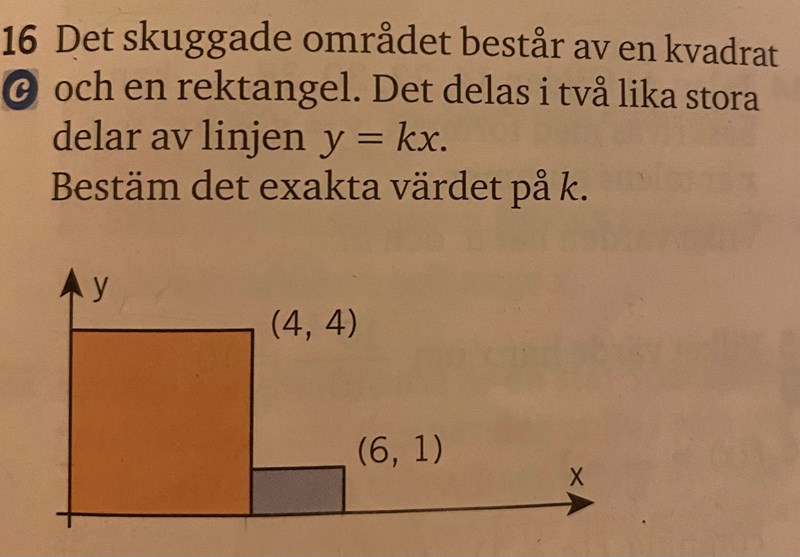 16 Det skuggade området består av en kvadrat
C och en rektangel. Det delas i två lika stora delar av linjen $y = kx$.
Bestäm det exakta värdet på $k$.

y

(4, 4)

(6, 1)

x